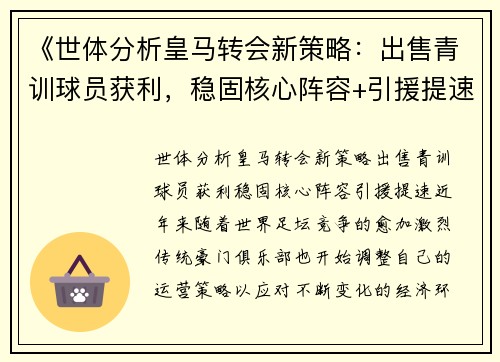 《世体分析皇马转会新策略：出售青训球员获利，稳固核心阵容+引援提速

世体分析皇马转会新策略出售青训球员获利稳固核心阵容引援提速近年来随着世界足坛竞争的愈加激烈传统豪门俱乐部也开始调整自己的运营策略以应对不断变化的经济环